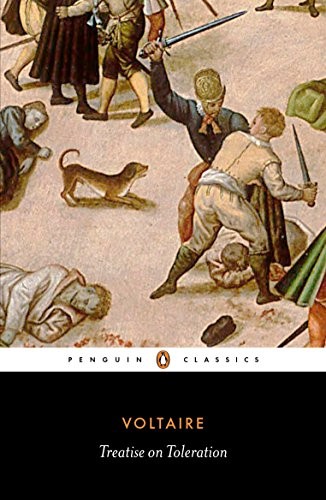 PENGUIN CLASSICS

VOLTAIRE

Treatise on Toleration